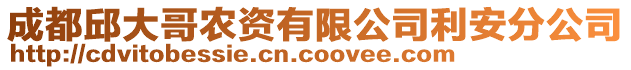 成都邱大哥农资有限公司利安分公司
http://cdvitobessie.cn.coovee.com